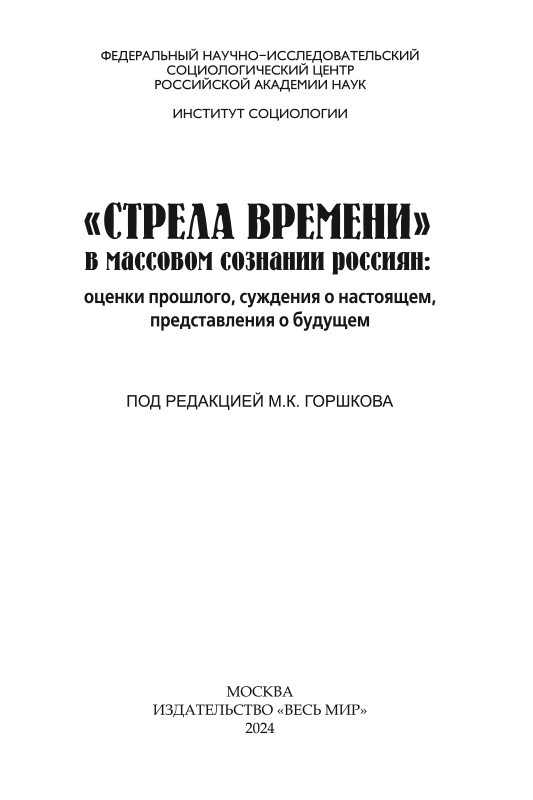 ФЕДЕРАЛЬНЫЙ НАУЧНО-ИССЛЕДОВАТЕЛЬСКИЙ СОЦИОЛОГИЧЕСКИЙ ЦЕНТР РОССИЙСКОЙ АКАДЕМИИ НАУК

ИНСТИТУТ СОЦИОЛОГИИ

«СТРЕЛА ВРЕМЕНИ» в массовом сознании россиян: оценки прошлого, суждения о настоящем, представления о будущем

ПОД РЕДАКЦИЕЙ М.К. ГОРШКОВА

МОСКВА
ИЗДАТЕЛЬСТВО «ВЕСЬ МИР»
2024